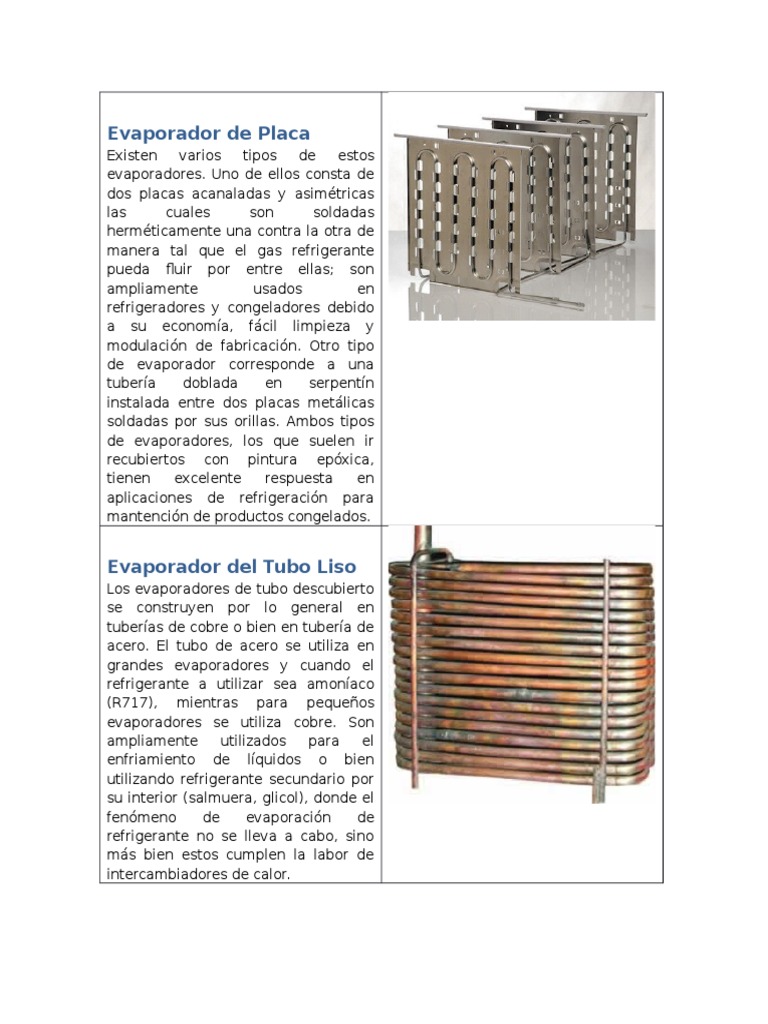 Evaporador de Placa

Existen varios tipos de estos evaporadores. Uno de ellos consta de dos placas acanaladas y asimétricas las cuales son soldadas herméticamente una contra la otra de manera tal que el gas refrigerante pueda fluir por entre ellas; son ampliamente usados en refrigeradores y congeladores debido a su economía, fácil limpieza y modulación de fabricación. Otro tipo de evaporador corresponde a una tubería doblada en serpentín instalada entre dos placas metálicas soldadas por sus orillas. Ambos tipos de evaporadores, los que suelen ir recubiertos con pintura epóxica, tienen excelente respuesta en aplicaciones de refrigeración para mantención de productos congelados.

Evaporador del Tubo Liso

Los evaporadores de tubo descubierto se construyen por lo general en tuberías de cobre o bien en tubería de acero. El tubo de acero se utiliza en grandes evaporadores y cuando el refrigerante a utilizar sea amoníaco (R717), mientras para pequeños evaporadores se utiliza cobre. Son ampliamente utilizados para el enfriamiento de líquidos o bien utilizando refrigerante secundario por su interior (salmuera, glicol), donde el fenómeno de evaporación de refrigerante no se lleva a cabo, sino más bien estos cumplen la labor de intercambiadores de calor.